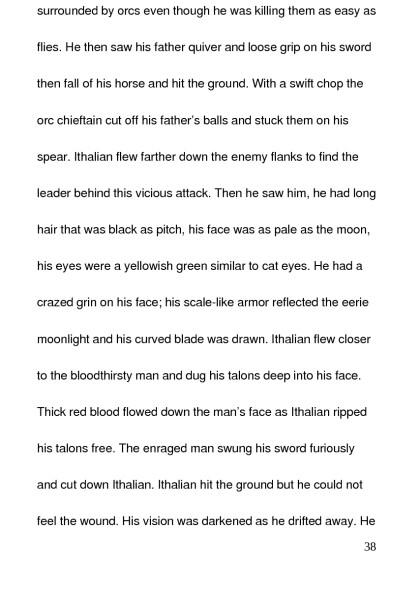 surrounded by orcs even though he was killing them as easy as flies. He then saw his father quiver and loose grip on his sword then fall of his horse and hit the ground. With a swift chop the orc chieftain cut off his father's balls and stuck them on his spear. Ithalian flew farther down the enemy flanks to find the leader behind this vicious attack. Then he saw him, he had long hair that was black as pitch, his face was as pale as the moon, his eyes were a yellowish green similar to cat eyes. He had a crazed grin on his face; his scale-like armor reflected the eerie moonlight and his curved blade was drawn. Ithalian flew closer to the bloodthirsty man and dug his talons deep into his face. Thick red blood flowed down the man's face as Ithalian ripped his talons free. The enraged man swung his sword furiously and cut down Ithalian. Ithalian hit the ground but he could not feel the wound. His vision was darkened as he drifted away. He

38